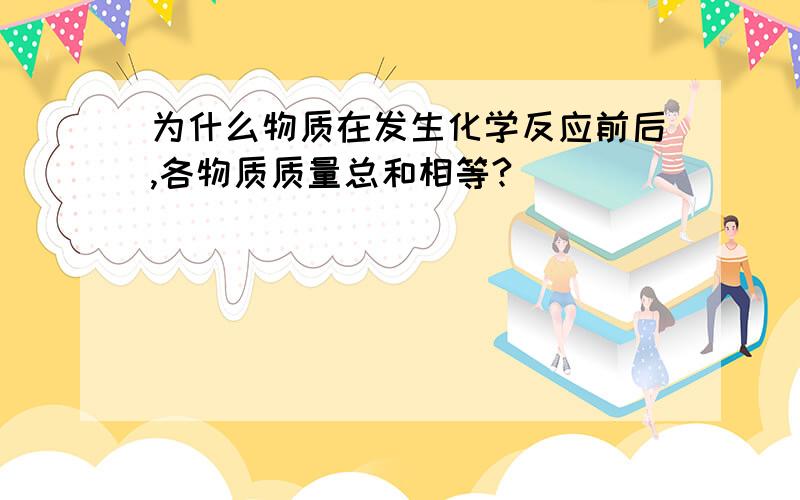 为什么物质在发生化学反应前后,各物质质量总和相等?